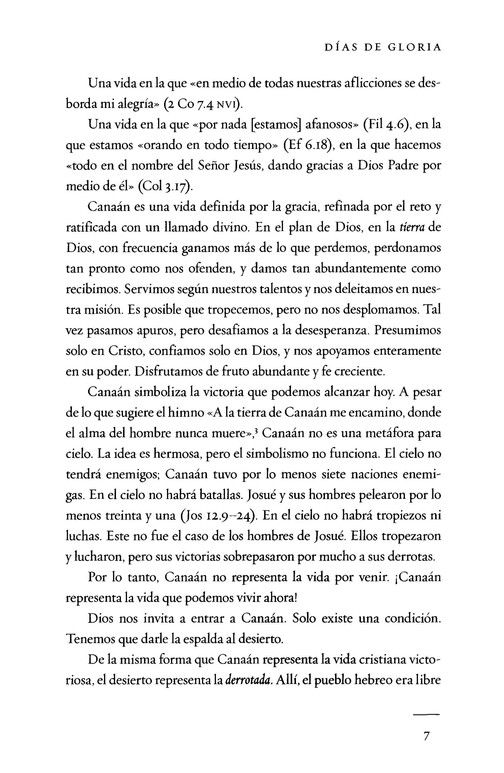 DÍAS DE GLORIA

Una vida en la que «en medio de todas nuestras aflicciones se desborda mi alegría» (2 Co 7.4 NVI).

Una vida en la que «por nada [estamos] afanosos» (Fil 4.6), en la que estamos «orando en todo tiempo» (Ef 6.18), en la que hacemos «todo en el nombre del Señor Jesús, dando gracias a Dios Padre por medio de él» (Col 3.17).

Canaán es una vida definida por la gracia, refinada por el reto y ratificada con un llamado divino. En el plan de Dios, en la tierra de Dios, con frecuencia ganamos más de lo que perdemos, perdonamos tan pronto como nos ofenden, y damos tan abundantemente como recibimos. Servimos según nuestros talentos y nos deleitamos en nuestra misión. Es posible que tropecemos, pero no nos desplomamos. Tal vez pasamos apuros, pero desafiamos a la desesperanza. Presumimos solo en Cristo, confiamos solo en Dios, y nos apoyamos enteramente en su poder. Disfrutamos de fruto abundante y fe creciente.

Canaán simboliza la victoria que podemos alcanzar hoy. A pesar de lo que sugiere el himno «A la tierra de Canaán me encamino, donde el alma del hombre nunca muere»,$^{3}$ Canaán no es una metáfora para cielo. La idea es hermosa, pero el simbolismo no funciona. El cielo no tendrá enemigos; Canaán tuvo por lo menos siete naciones enemigas. En el cielo no habrá batallas. Josué y sus hombres pelearon por lo menos treinta y una (Jos 12.9–24). En el cielo no habrá tropiezos ni luchas. Este no fue el caso de los hombres de Josué. Ellos tropezaron y lucharon, pero sus victorias sobrepasaron por mucho a sus derrotas.

Por lo tanto, Canaán no representa la vida por venir. ¡Canaán representa la vida que podemos vivir ahora!

Dios nos invita a entrar a Canaán. Solo existe una condición. Tenemos que darle la espalda al desierto.

De la misma forma que Canaán representa la vida cristiana victoriosa, el desierto representa la derrotada. Allí, el pueblo hebreo era libre

7